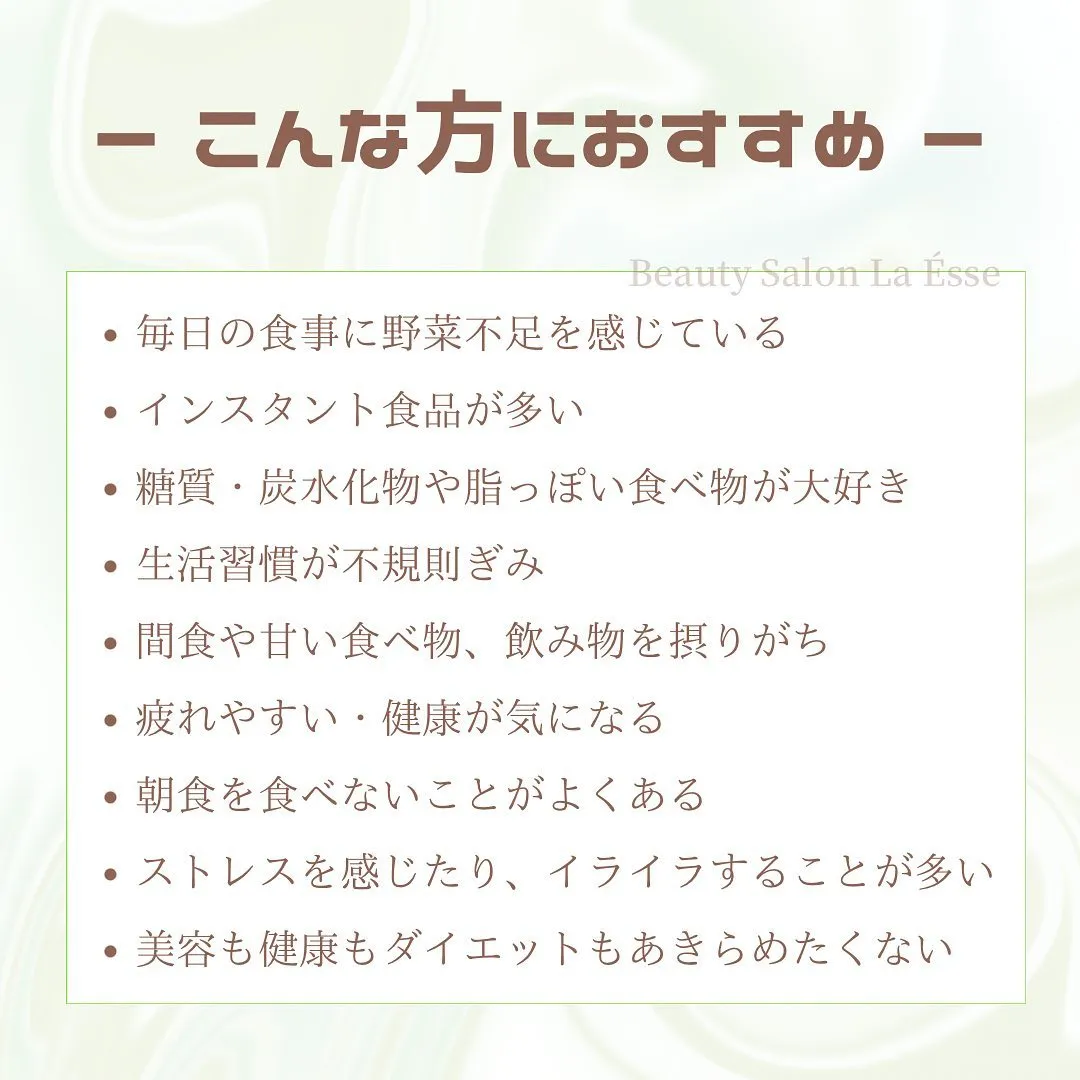 ー こんな方におすすめ ー

Beauty Salon La Ésse

• 毎日の食事に野菜不足を感じている
• インスタント食品が多い
• 糖質・炭水化物や脂っぽい食べ物が大好き
• 生活習慣が不規則ぎみ
• 間食や甘い食べ物、飲み物を摂りがち
• 疲れやすい・健康が気になる
• 朝食を食べないことがよくある
• ストレスを感じたり、イライラすることが多い
• 美容も健康もダイエットもあきらめたくない